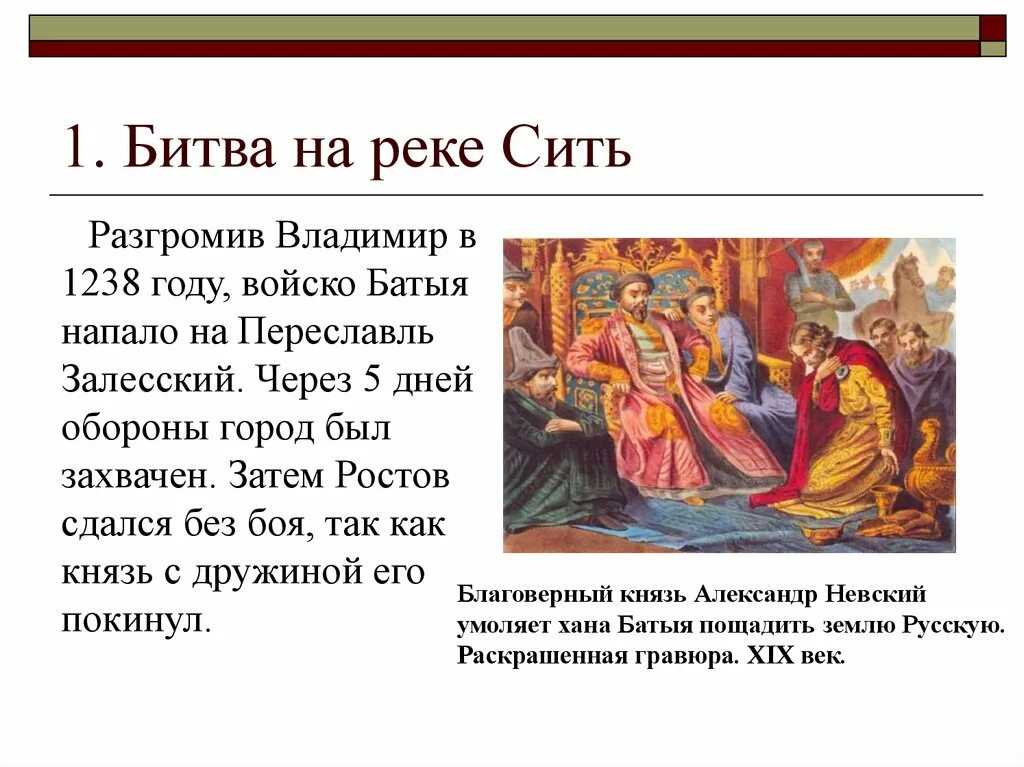 1. Битва на реке Сить

Разгромив Владимир в 1238 году, войско Батыя напало на Переславль Залесский. Через 5 дней обороны город был захвачен. Затем Ростов сдался без боя, так как князь с дружиной его покинул.

Благоверный князь Александр Невский умоляет хана Батыя пощадить землю Русскую. Раскрашенная гравюра. XIX век.